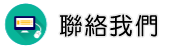 聯絡我們